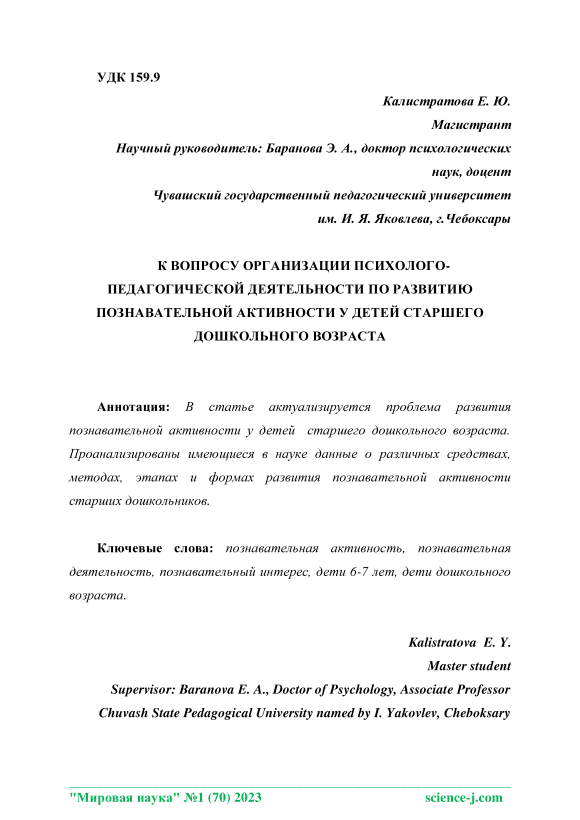 УДК 159.9

Калистратова Е. Ю.
Магистрант
Научный руководитель: Баранова Э. А., доктор психологических наук, доцент
Чувашский государственный педагогический университет им. И. Я. Яковлева, г.Чебоксары

К ВОПРОСУ ОРГАНИЗАЦИИ ПСИХОЛОГО-ПЕДАГОГИЧЕСКОЙ ДЕЯТЕЛЬНОСТИ ПО РАЗВИТИЮ ПОЗНАВАТЕЛЬНОЙ АКТИВНОСТИ У ДЕТЕЙ СТАРШЕГО ДОШКОЛЬНОГО ВОЗРАСТА

Аннотация: В статье актуализируется проблема развития познавательной активности у детей старшего дошкольного возраста. Проанализированы имеющиеся в науке данные о различных средствах, методах, этапах и формах развития познавательной активности старших дошкольников.

Ключевые слова: познавательная активность, познавательная деятельность, познавательный интерес, дети 6-7 лет, дети дошкольного возраста.

Kalistratova E. Y.
Master student
Supervisor: Baranova E. A., Doctor of Psychology, Associate Professor
Chuvash State Pedagogical University named by I. Yakovlev, Cheboksary

"Мировая наука" №1 (70) 2023 science-j.com